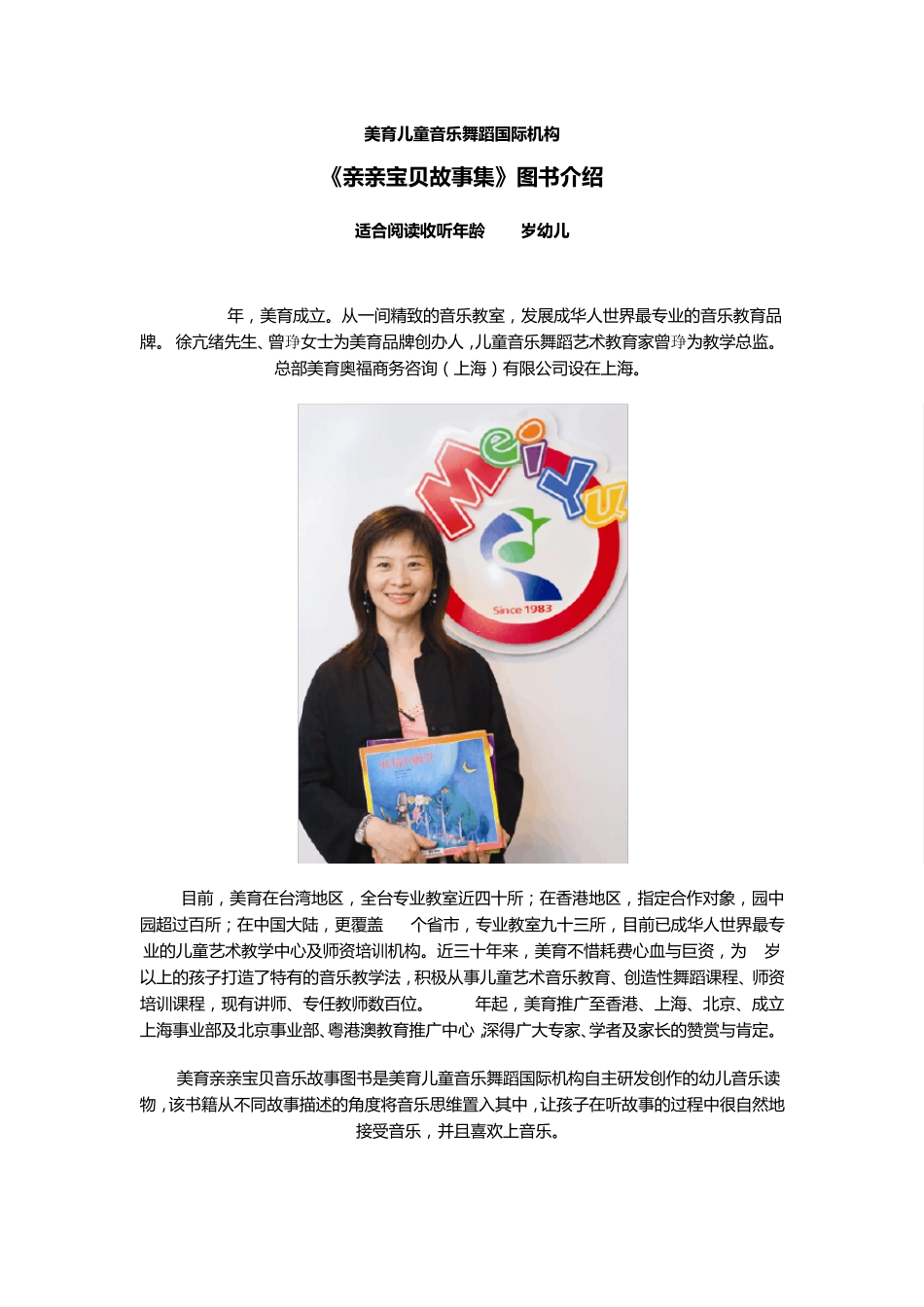 美育儿童音乐舞蹈国际机构

《亲亲宝贝故事集》图书介绍

适合阅读收听年龄 岁幼儿

年，美育成立。从一间精致的音乐教室，发展成华人世界最专业的音乐教育品牌。徐亢绪先生、曾琤女士为美育品牌创办人，儿童音乐舞蹈艺术教育家曾琤为教学总监。总部美育奥福商务咨询（上海）有限公司设在上海。

MeiYu

Since 1983

目前，美育在台湾地区，全台专业教室近四十所；在香港地区，指定合作对象，园中园超过百所；在中国大陆，更覆盖 个省市，专业教室九十三所，目前已成华人世界最专业的儿童艺术教学中心及师资培训机构。近三十年来，美育不惜耗费心血与巨资，为 岁以上的孩子打造了特有的音乐教学法，积极从事儿童艺术音乐教育、创造性舞蹈课程、师资培训课程，现有讲师、专任教师数百位。 年起，美育推广至香港、上海、北京、成立上海事业部及北京事业部、粤港澳教育推广中心，深得广大专家、学者及家长的赞赏与肯定。

美育亲亲宝贝音乐故事图书是美育儿童音乐舞蹈国际机构自主研发创作的幼儿音乐读物，该书籍从不同故事描述的角度将音乐思维置入其中，让孩子在听故事的过程中很自然地接受音乐，并且喜欢上音乐。